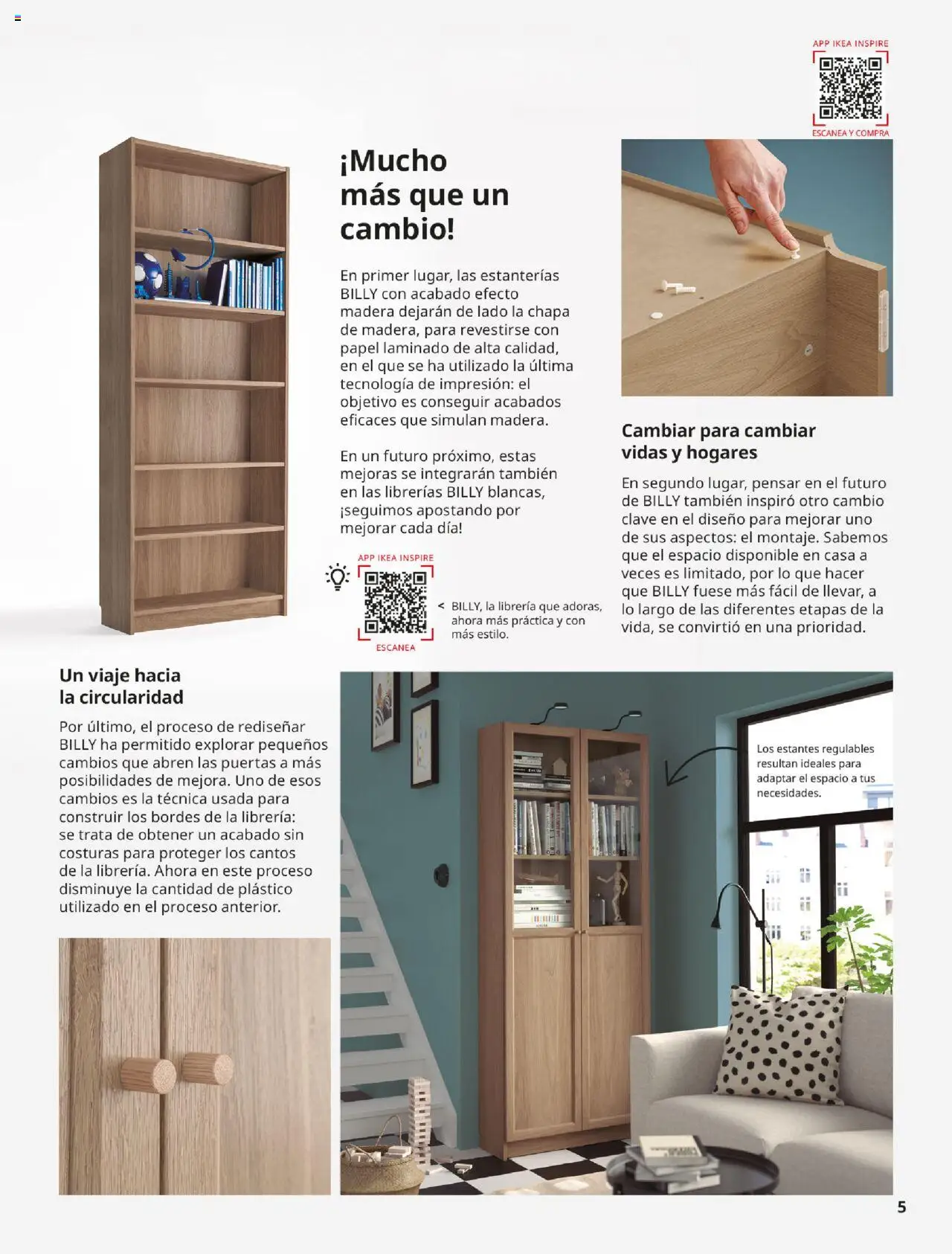 APP IKEA INSPIRE

ESCANEA Y COMPRA

¡Mucho más que un cambio!

En primer lugar, las estanterías BILLY con acabado efecto madera dejarán de lado la chapa de madera, para revestirse con papel laminado de alta calidad, en el que se ha utilizado la última tecnología de impresión: el objetivo es conseguir acabados eficaces que simulan madera.

En un futuro próximo, estas mejoras se integrarán también en las librerías BILLY blancas, ¡seguimos apostando por mejorar cada día!

APP IKEA INSPIRE

ESCANEA

< BILLY, la librería que adoras, ahora más práctica y con más estilo.

Cambiar para cambiar vidas y hogares

En segundo lugar, pensar en el futuro de BILLY también inspiró otro cambio clave en el diseño para mejorar uno de sus aspectos: el montaje. Sabemos que el espacio disponible en casa a veces es limitado, por lo que hacer que BILLY fuese más fácil de llevar, a lo largo de las diferentes etapas de la vida, se convirtió en una prioridad.

Un viaje hacia la circularidad

Por último, el proceso de rediseñar BILLY ha permitido explorar pequeños cambios que abren las puertas a más posibilidades de mejora. Uno de esos cambios es la técnica usada para construir los bordes de la librería: se trata de obtener un acabado sin costuras para proteger los cantos de la librería. Ahora en este proceso disminuye la cantidad de plástico utilizado en el proceso anterior.

Los estantes regulables resultan ideales para adaptar el espacio a tus necesidades.

5